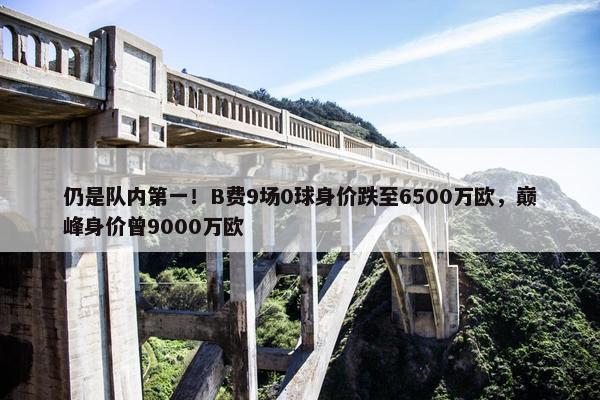 仍是队内第一！B费9场0球身价跌至6500万欧，巅峰身价曾9000万欧